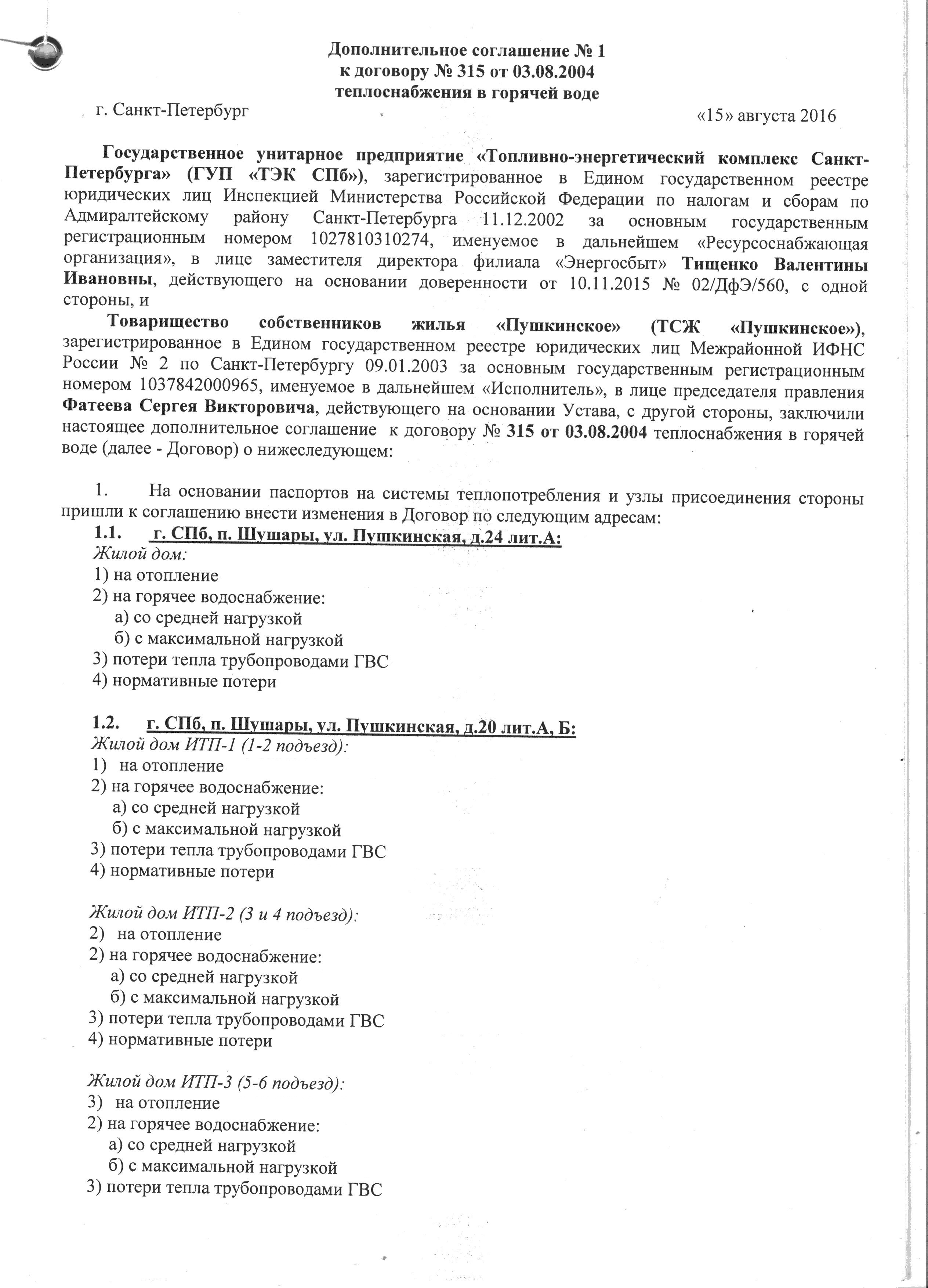 Дополнительное соглашение № 1
к договору № 315 от 03.08.2004
теплоснабжения в горячей воде

г. Санкт-Петербург «15» августа 2016

Государственное унитарное предприятие «Топливно-энергетический комплекс Санкт-Петербурга» (ГУП «ТЭК СПб»), зарегистрированное в Едином государственном реестре юридических лиц Инспекцией Министерства Российской Федерации по налогам и сборам по Адмиралтейскому району Санкт-Петербурга 11.12.2002 за основным государственным регистрационным номером 1027810310274, именуемое в дальнейшем «Ресурсоснабжающая организация», в лице заместителя директора филиала «Энергосбыт» Тищенко Валентины Ивановны, действующего на основании доверенности от 10.11.2015 № 02/ДфЭ/560, с одной стороны, и

Товарищество собственников жилья «Пушкинское» (ТСЖ «Пушкинское»), зарегистрированное в Едином государственном реестре юридических лиц Межрайонной ИФНС России № 2 по Санкт-Петербургу 09.01.2003 за основным государственным регистрационным номером 1037842000965, именуемое в дальнейшем «Исполнитель», в лице председателя правления Фатеева Сергея Викторовича, действующего на основании Устава, с другой стороны, заключили настоящее дополнительное соглашение к договору № 315 от 03.08.2004 теплоснабжения в горячей воде (далее - Договор) о нижеследующем:

1. На основании паспортов на системы теплопотребления и узлы присоединения стороны пришли к соглашению внести изменения в Договор по следующим адресам:
1.1. г. СПб, п. Шушары, ул. Пушкинская, д.24 лит.А:
Жилой дом:
1) на отопление
2) на горячее водоснабжение:
а) со средней нагрузкой
б) с максимальной нагрузкой
3) потери тепла трубопроводами ГВС
4) нормативные потери

1.2. г. СПб, п. Шушары, ул. Пушкинская, д.20 лит.А, Б:
Жилой дом ИТП-1 (1-2 подъезд):
1) на отопление
2) на горячее водоснабжение:
а) со средней нагрузкой
б) с максимальной нагрузкой
3) потери тепла трубопроводами ГВС
4) нормативные потери

Жилой дом ИТП-2 (3 и 4 подъезд):
2) на отопление
2) на горячее водоснабжение:
а) со средней нагрузкой
б) с максимальной нагрузкой
3) потери тепла трубопроводами ГВС
4) нормативные потери

Жилой дом ИТП-3 (5-6 подъезд):
3) на отопление
2) на горячее водоснабжение:
а) со средней нагрузкой
б) с максимальной нагрузкой
3) потери тепла трубопроводами ГВС